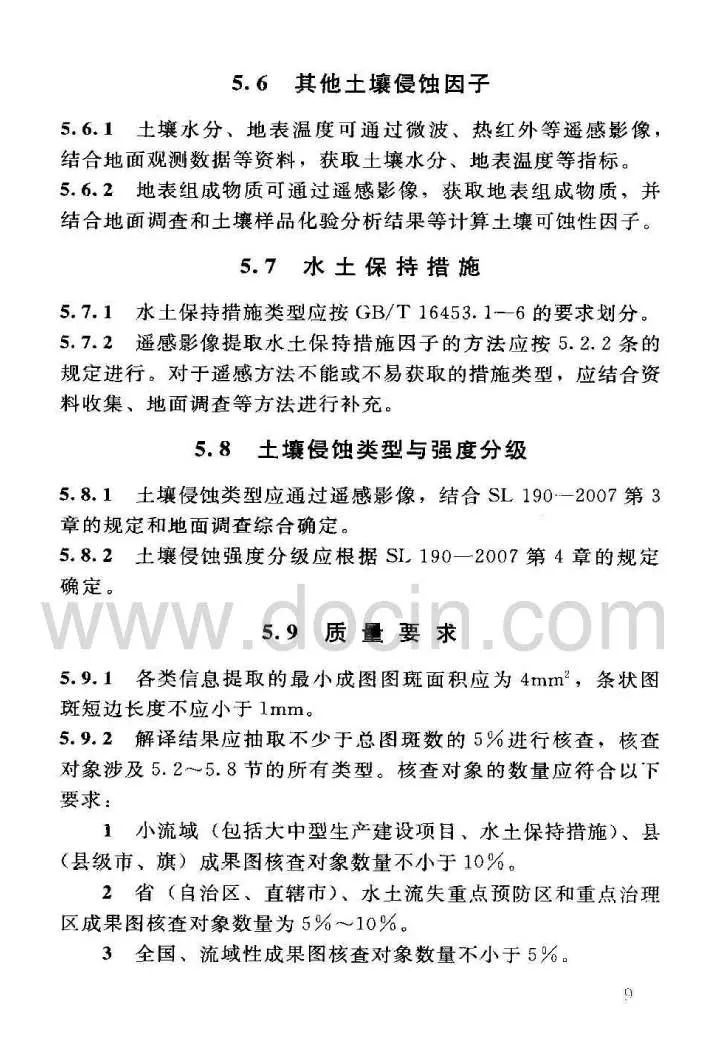 5.6 其他土壤侵蚀因子

5.6.1 土壤水分、地表温度可通过微波、热红外等遥感影像，结合地面观测数据等资料，获取土壤水分、地表温度等指标。

5.6.2 地表组成物质可通过遥感影像，获取地表组成物质，并结合地面调查和土壤样品化验分析结果等计算土壤可蚀性因子。

5.7 水土保持措施

5.7.1 水土保持措施类型应按 GB/T 16453.1—6 的要求划分。

5.7.2 遥感影像提取水土保持措施因子的方法应按 5.2.2 条的规定进行。对于遥感方法不能或不易获取的措施类型，应结合资料收集、地面调查等方法进行补充。

5.8 土壤侵蚀类型与强度分级

5.8.1 土壤侵蚀类型应通过遥感影像，结合 SL 190—2007 第 3 章的规定和地面调查综合确定。

5.8.2 土壤侵蚀强度分级应根据 SL 190—2007 第 4 章的规定确定。

www.docin.com

5.9 质量要求

5.9.1 各类信息提取的最小成图图斑面积应为 $4mm^2$，条状图斑短边长度不应小于 1mm。

5.9.2 解译结果应抽取不少于总图斑数的 5%进行核查，核查对象涉及 5.2～5.8 节的所有类型。核查对象的数量应符合以下要求：

1 小流域（包括大中型生产建设项目、水土保持措施）、县（县级市、旗）成果图核查对象数量不小于 10%。

2 省（自治区、直辖市）、水土流失重点预防区和重点治理区成果图核查对象数量为 5%～10%。

3 全国、流域性成果图核查对象数量不小于 5%。

9